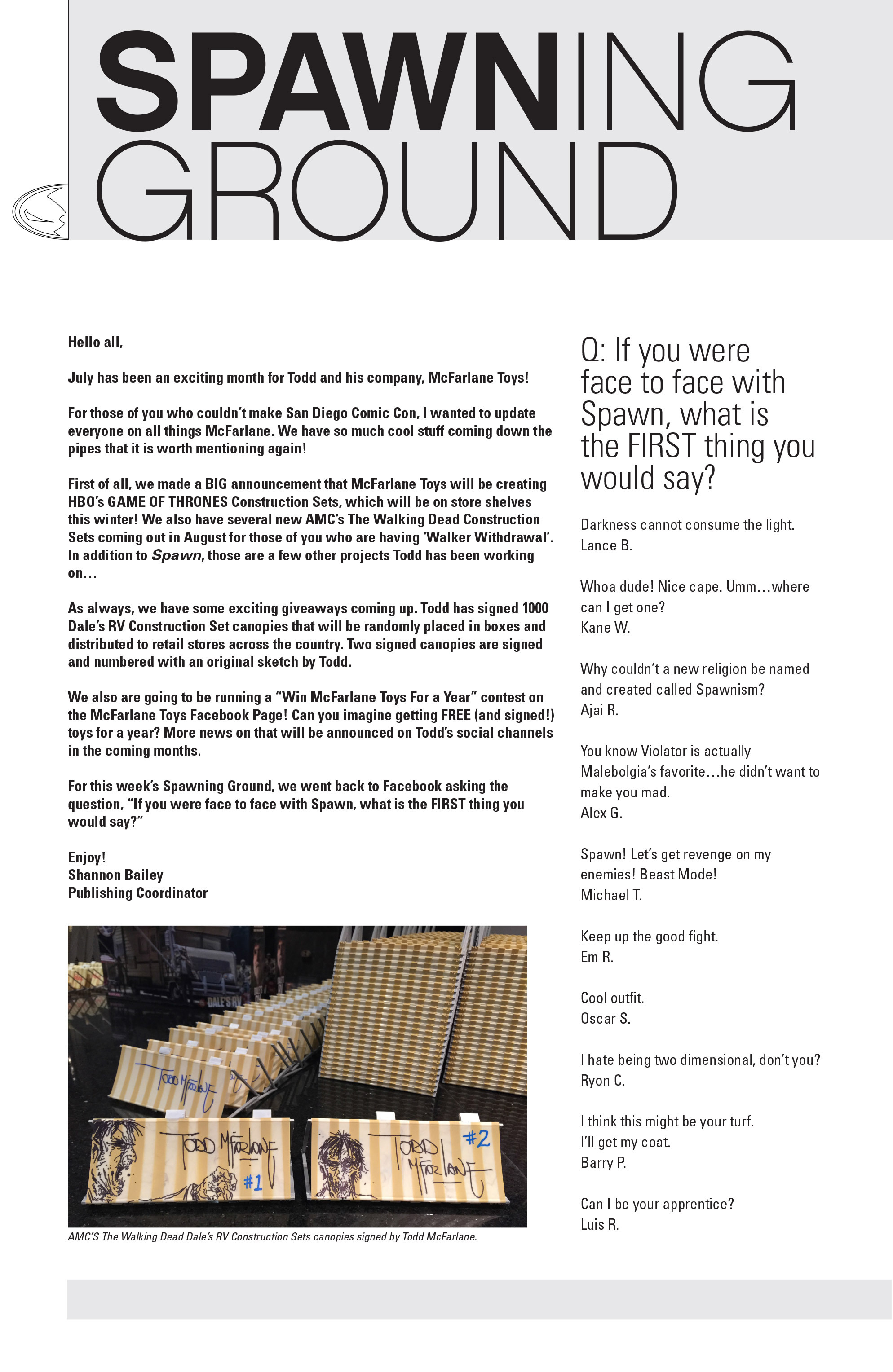 SPAWNING GROUND

Hello all,

July has been an exciting month for Todd and his company, McFarlane Toys!

For those of you who couldn't make San Diego Comic Con, I wanted to update everyone on all things McFarlane. We have so much cool stuff coming down the pipes that it is worth mentioning again!

First of all, we made a BIG announcement that McFarlane Toys will be creating HBO's GAME OF THRONES Construction Sets, which will be on store shelves this winter! We also have several new AMC's The Walking Dead Construction Sets coming out in August for those of you who are having 'Walker Withdrawal'. In addition to Spawn, those are a few other projects Todd has been working on…

As always, we have some exciting giveaways coming up. Todd has signed 1000 Dale's RV Construction Set canopies that will be randomly placed in boxes and distributed to retail stores across the country. Two signed canopies are signed and numbered with an original sketch by Todd.

We also are going to be running a "Win McFarlane Toys For a Year" contest on the McFarlane Toys Facebook Page! Can you imagine getting FREE (and signed!) toys for a year? More news on that will be announced on Todd's social channels in the coming months.

For this week's Spawning Ground, we went back to Facebook asking the question, "If you were face to face with Spawn, what is the FIRST thing you would say?"

Enjoy!
Shannon Bailey
Publishing Coordinator

DALE'S RV
TODD McFARLANE
TODD McFARLANE #1
TODD McFARLANE #2

AMC'S The Walking Dead Dale's RV Construction Sets canopies signed by Todd McFarlane.

Q: If you were face to face with Spawn, what is the FIRST thing you would say?

Darkness cannot consume the light.
Lance B.

Whoa dude! Nice cape. Umm…where can I get one?
Kane W.

Why couldn't a new religion be named and created called Spawnism?
Ajai R.

You know Violator is actually Malebolgia's favorite…he didn't want to make you mad.
Alex G.

Spawn! Let's get revenge on my enemies! Beast Mode!
Michael T.

Keep up the good fight.
Em R.

Cool outfit.
Oscar S.

I hate being two dimensional, don't you?
Ryon C.

I think this might be your turf.
I'll get my coat.
Barry P.

Can I be your apprentice?
Luis R.